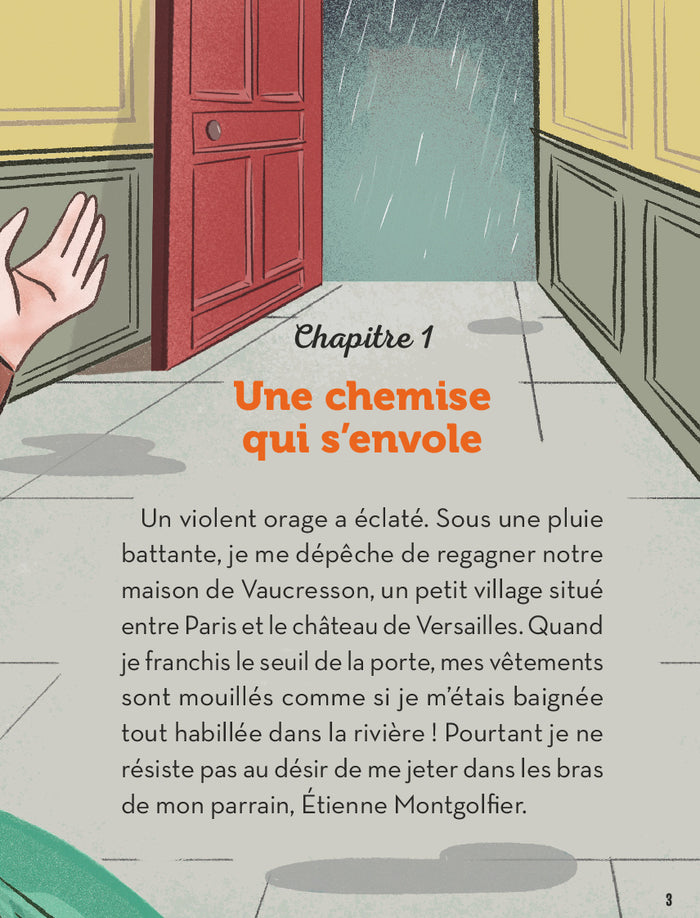 Chapitre 1

Une chemise qui s'envole

Un violent orage a éclaté. Sous une pluie battante, je me dépêche de regagner notre maison de Vaucresson, un petit village situé entre Paris et le château de Versailles. Quand je franchis le seuil de la porte, mes vêtements sont mouillés comme si je m'étais baignée tout habillée dans la rivière ! Pourtant je ne résiste pas au désir de me jeter dans les bras de mon parrain, Étienne Montgolfier.

3